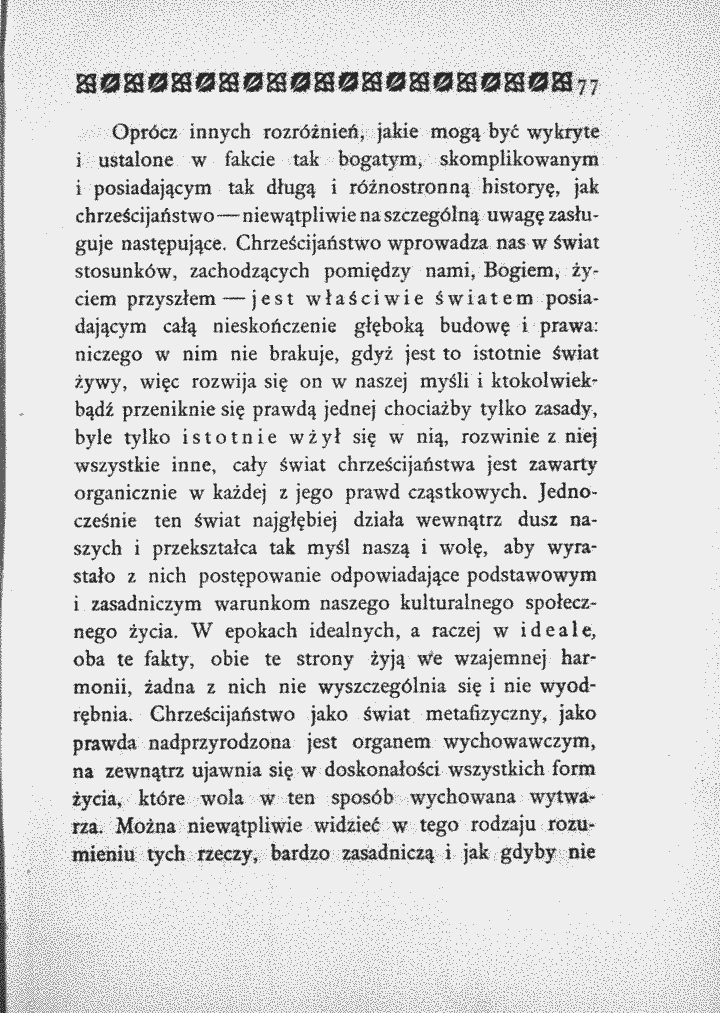 77

Oprócz innych rozróżnień, jakie mogą być wykryte i ustalone w fakcie tak bogatym, skomplikowanym i posiadającym tak długą i różnostronną historyę, jak chrześcijaństwo — niewątpliwie na szczególną uwagę zasługuje następujące. Chrześcijaństwo wprowadza nas w świat stosunków, zachodzących pomiędzy nami, Bogiem, życiem przyszłem — jest właściwie światem posiadającym całą nieskończenie głęboką budowę i prawa: niczego w nim nie brakuje, gdyż jest to istotnie świat żywy, więc rozwija się on w naszej myśli i ktokolwiekbądź przeniknie się prawdą jednej chociażby tylko zasady, byle tylko istotnie wżył się w nią, rozwinie z niej wszystkie inne, cały świat chrześcijaństwa jest zawarty organicznie w każdej z jego prawd cząstkowych. Jednocześnie ten świat najgłębiej działa wewnątrz dusz naszych i przekształca tak myśl naszą i wolę, aby wyrastało z nich postępowanie odpowiadające podstawowym i zasadniczym warunkom naszego kulturalnego społecznego życia. W epokach idealnych, a raczej w ideale, oba te fakty, obie te strony żyją we wzajemnej harmonii, żadna z nich nie wyszczególnia się i nie wyodrębnia. Chrześcijaństwo jako świat metafizyczny, jako prawda nadprzyrodzona jest organem wychowawczym, na zewnątrz ujawnia się w doskonałości wszystkich form życia, które wola w ten sposób wychowana wytwarza. Można niewątpliwie widzieć w tego rodzaju rozumieniu tych rzeczy, bardzo zasadniczą i jak gdyby nie